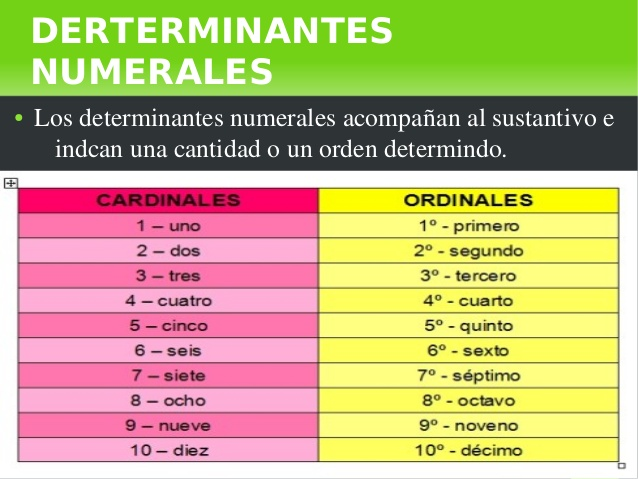 DERTERMINANTES NUMERALES

• Los determinantes numerales acompañan al sustantivo e indcan una cantidad o un orden determindo.

| CARDINALES | ORDINALES |
|---|---|
| 1 – uno | 1º - primero |
| 2 – dos | 2º - segundo |
| 3 – tres | 3º - tercero |
| 4 – cuatro | 4º - cuarto |
| 5 – cinco | 5º - quinto |
| 6 – seis | 6º - sexto |
| 7 – siete | 7º - séptimo |
| 8 – ocho | 8º - octavo |
| 9 – nueve | 9º - noveno |
| 10 – diez | 10º - décimo |